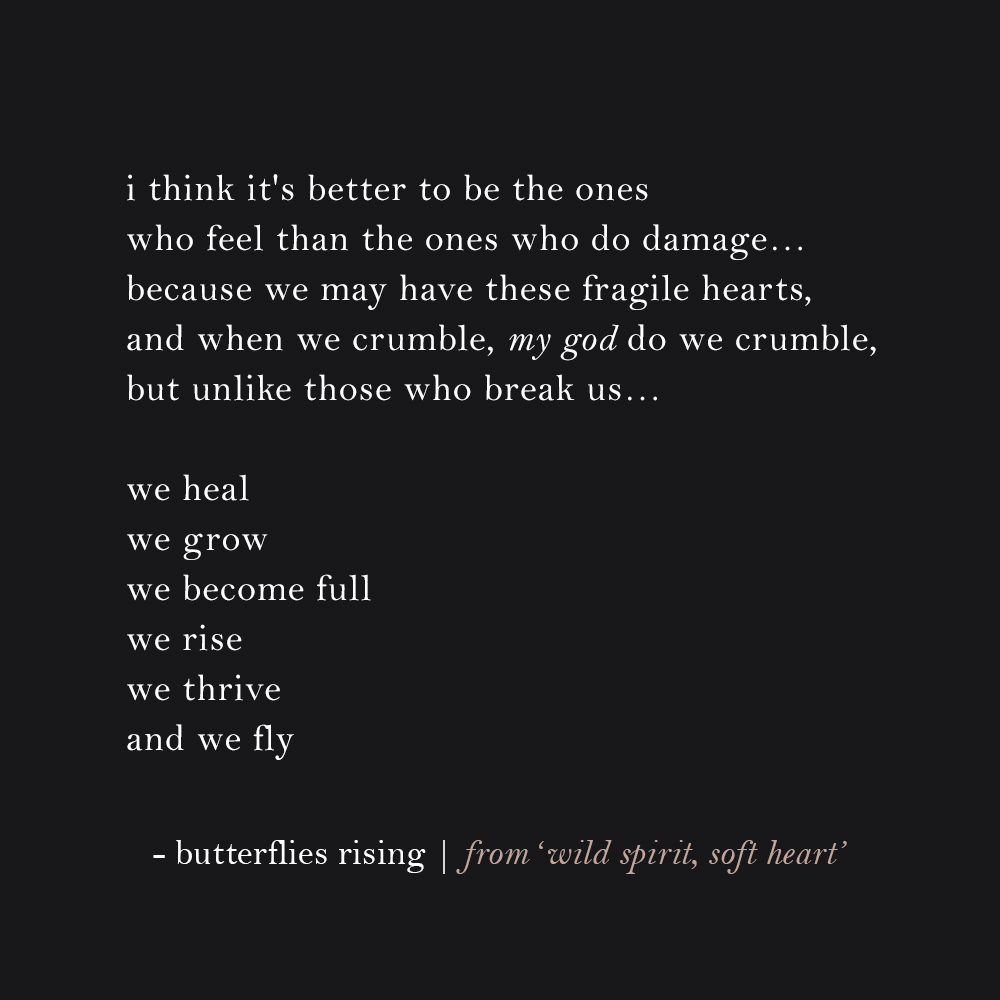 i think it's better to be the ones
who feel than the ones who do damage...
because we may have these fragile hearts,
and when we crumble, my god do we crumble,
but unlike those who break us...

we heal
we grow
we become full
we rise
we thrive
and we fly

- butterflies rising | from 'wild spirit, soft heart'